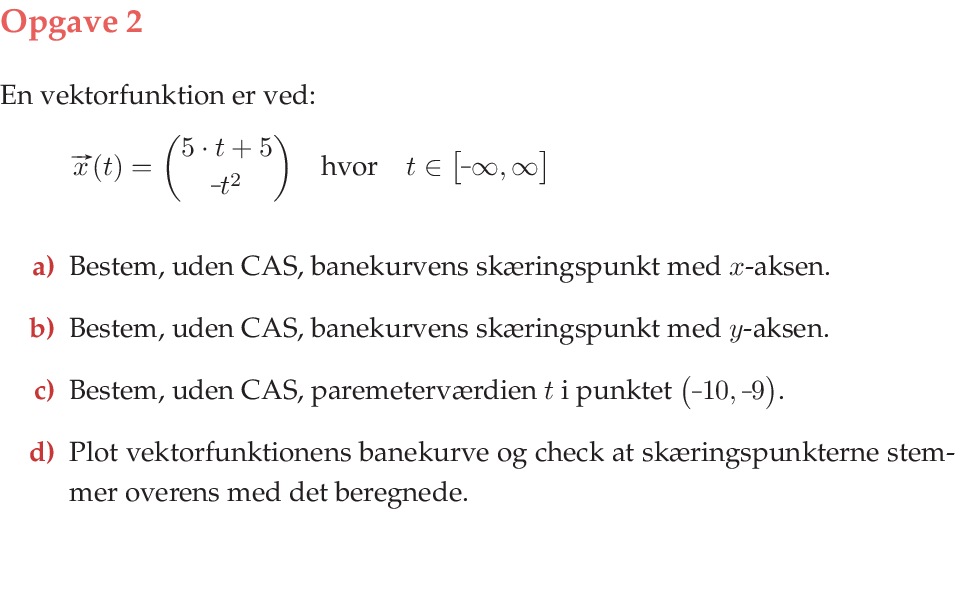 Opgave 2

En vektorfunktion er ved:

$\vec{x}(t) = \begin{pmatrix} 5 \cdot t + 5 \\ -t^2 \end{pmatrix}$ hvor $t \in [-\infty, \infty]$

a) Bestem, uden CAS, banekurvens skæringspunkt med $x$-aksen.

b) Bestem, uden CAS, banekurvens skæringspunkt med $y$-aksen.

c) Bestem, uden CAS, paremeterværdien $t$ i punktet $(-10, -9)$.

d) Plot vektorfunktionens banekurve og check at skæringspunkterne stemmer overens med det beregnede.